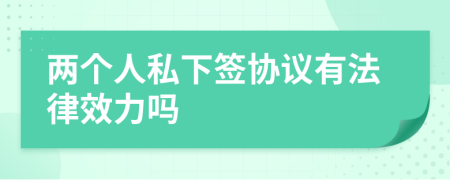 两个人私下签协议有法律效力吗